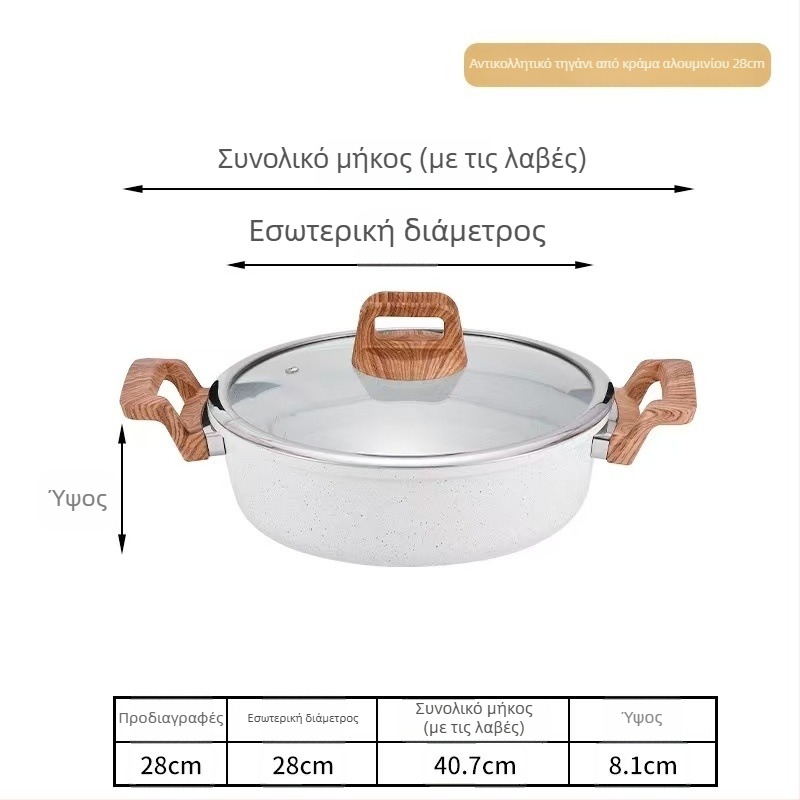 Αντικολλητικό τηγάνι από κράμα αλουμινίου 28cm

Συνολικό μήκος (με τις λαβές)

Εσωτερική διάμετρος

Ύψος

| Προδιαγραφές | Εσωτερική διάμετρος | Συνολικό μήκος (με τις λαβές) | Ύψος |
|---|---|---|---|
| 28cm | 28cm | 40.7cm | 8.1cm |